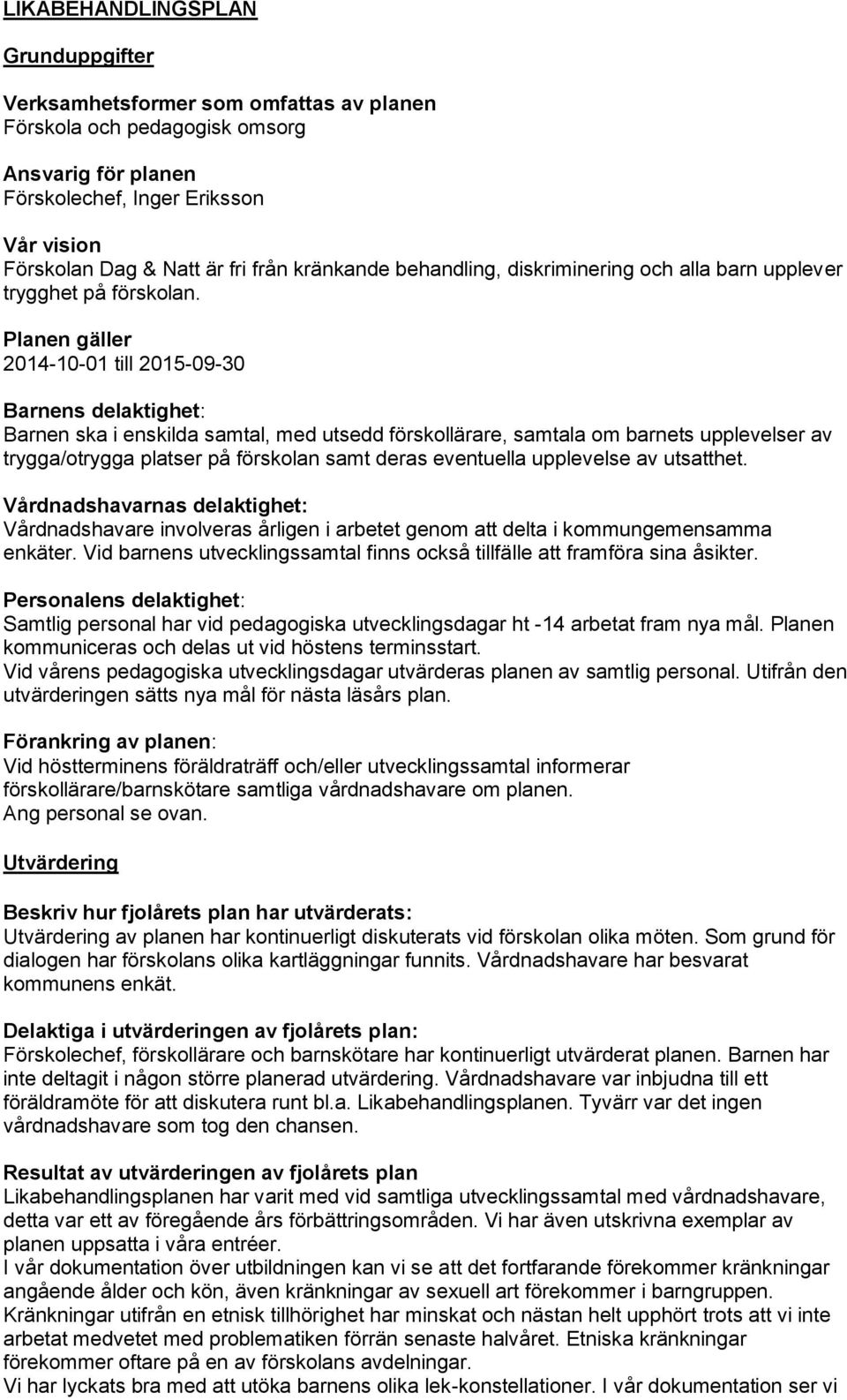 LIKABEHANDLINGSPLAN

Grunduppgifter

Verksamhetsformer som omfattas av planen
Förskola och pedagogisk omsorg

Ansvarig för planen
Förskolechef, Inger Eriksson

Vår vision
Förskolan Dag & Natt är fri från kränkande behandling, diskriminering och alla barn upplever trygghet på förskolan.

Planen gäller
2014-10-01 till 2015-09-30

Barnens delaktighet:
Barnen ska i enskilda samtal, med utsedd förskollärare, samtala om barnets upplevelser av trygga/otrygga platser på förskolan samt deras eventuella upplevelse av utsatthet.

Vårdnadshavarnas delaktighet:
Vårdnadshavare involveras årligen i arbetet genom att delta i kommungemensamma enkäter. Vid barnens utvecklingssamtal finns också tillfälle att framföra sina åsikter.

Personalens delaktighet:
Samtlig personal har vid pedagogiska utvecklingsdagar ht -14 arbetat fram nya mål. Planen kommuniceras och delas ut vid höstens terminsstart.
Vid vårens pedagogiska utvecklingsdagar utvärderas planen av samtlig personal. Utifrån den utvärderingen sätts nya mål för nästa läsårs plan.

Förankring av planen:
Vid höstterminens föräldraträff och/eller utvecklingssamtal informerar förskollärare/barnskötare samtliga vårdnadshavare om planen.
Ang personal se ovan.

Utvärdering

Beskriv hur fjolårets plan har utvärderats:
Utvärdering av planen har kontinuerligt diskuterats vid förskolan olika möten. Som grund för dialogen har förskolans olika kartläggningar funnits. Vårdnadshavare har besvarat kommunens enkät.

Delaktiga i utvärderingen av fjolårets plan:
Förskolechef, förskollärare och barnskötare har kontinuerligt utvärderat planen. Barnen har inte deltagit i någon större planerad utvärdering. Vårdnadshavare var inbjudna till ett föräldramöte för att diskutera runt bl.a. Likabehandlingsplanen. Tyvärr var det ingen vårdnadshavare som tog den chansen.

Resultat av utvärderingen av fjolårets plan
Likabehandlingsplanen har varit med vid samtliga utvecklingssamtal med vårdnadshavare, detta var ett av föregående års förbättringsområden. Vi har även utskrivna exemplar av planen uppsatta i våra entréer.
I vår dokumentation över utbildningen kan vi se att det fortfarande förekommer kränkningar angående ålder och kön, även kränkningar av sexuell art förekommer i barngruppen.
Kränkningar utifrån en etnisk tillhörighet har minskat och nästan helt upphört trots att vi inte arbetat medvetet med problematiken förrän senaste halvåret. Etniska kränkningar förekommer oftare på en av förskolans avdelningar.
Vi har lyckats bra med att utöka barnens olika lek-konstellationer. I vår dokumentation ser vi